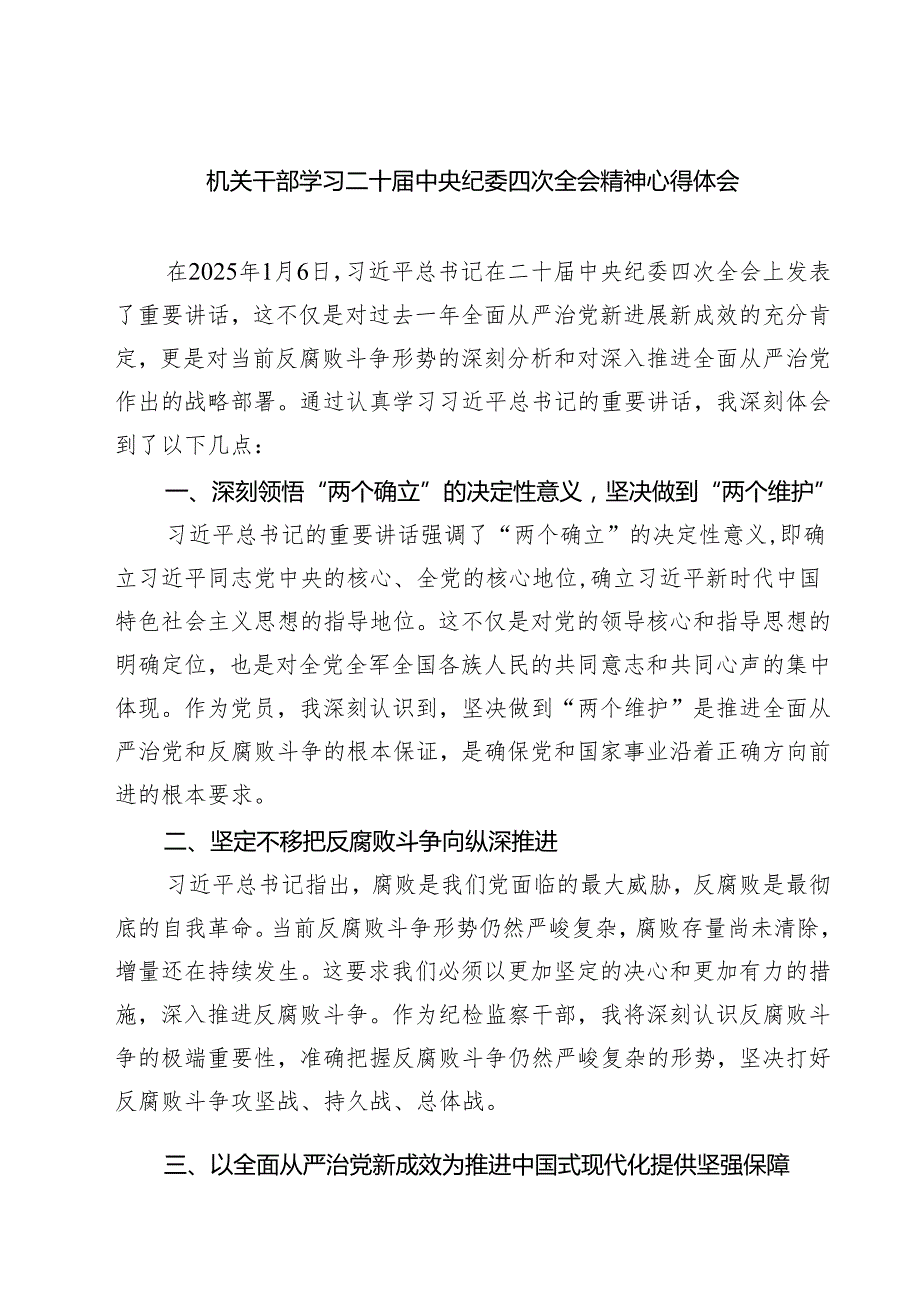 机关干部学习二十届中央纪委四次全会精神心得体会

在2025年1月6日，习近平总书记在二十届中央纪委四次全会上发表了重要讲话，这不仅是对过去一年全面从严治党新进展新成效的充分肯定，更是对当前反腐败斗争形势的深刻分析和对深入推进全面从严治党作出的战略部署。通过认真学习习近平总书记的重要讲话，我深刻体会到了以下几点：

一、深刻领悟“两个确立”的决定性意义，坚决做到“两个维护”

习近平总书记的重要讲话强调了“两个确立”的决定性意义，即确立习近平同志党中央的核心、全党的核心地位，确立习近平新时代中国特色社会主义思想的指导地位。这不仅是对党的领导核心和指导思想的明确定位，也是对全党全军全国各族人民的共同意志和共同心声的集中体现。作为党员，我深刻认识到，坚决做到“两个维护”是推进全面从严治党和反腐败斗争的根本保证，是确保党和国家事业沿着正确方向前进的根本要求。

二、坚定不移把反腐败斗争向纵深推进

习近平总书记指出，腐败是我们党面临的最大威胁，反腐败是最彻底的自我革命。当前反腐败斗争形势仍然严峻复杂，腐败存量尚未清除，增量还在持续发生。这要求我们必须以更加坚定的决心和更加有力的措施，深入推进反腐败斗争。作为纪检监察干部，我将深刻认识反腐败斗争的极端重要性，准确把握反腐败斗争仍然严峻复杂的形势，坚决打好反腐败斗争攻坚战、持久战、总体战。

三、以全面从严治党新成效为推进中国式现代化提供坚强保障